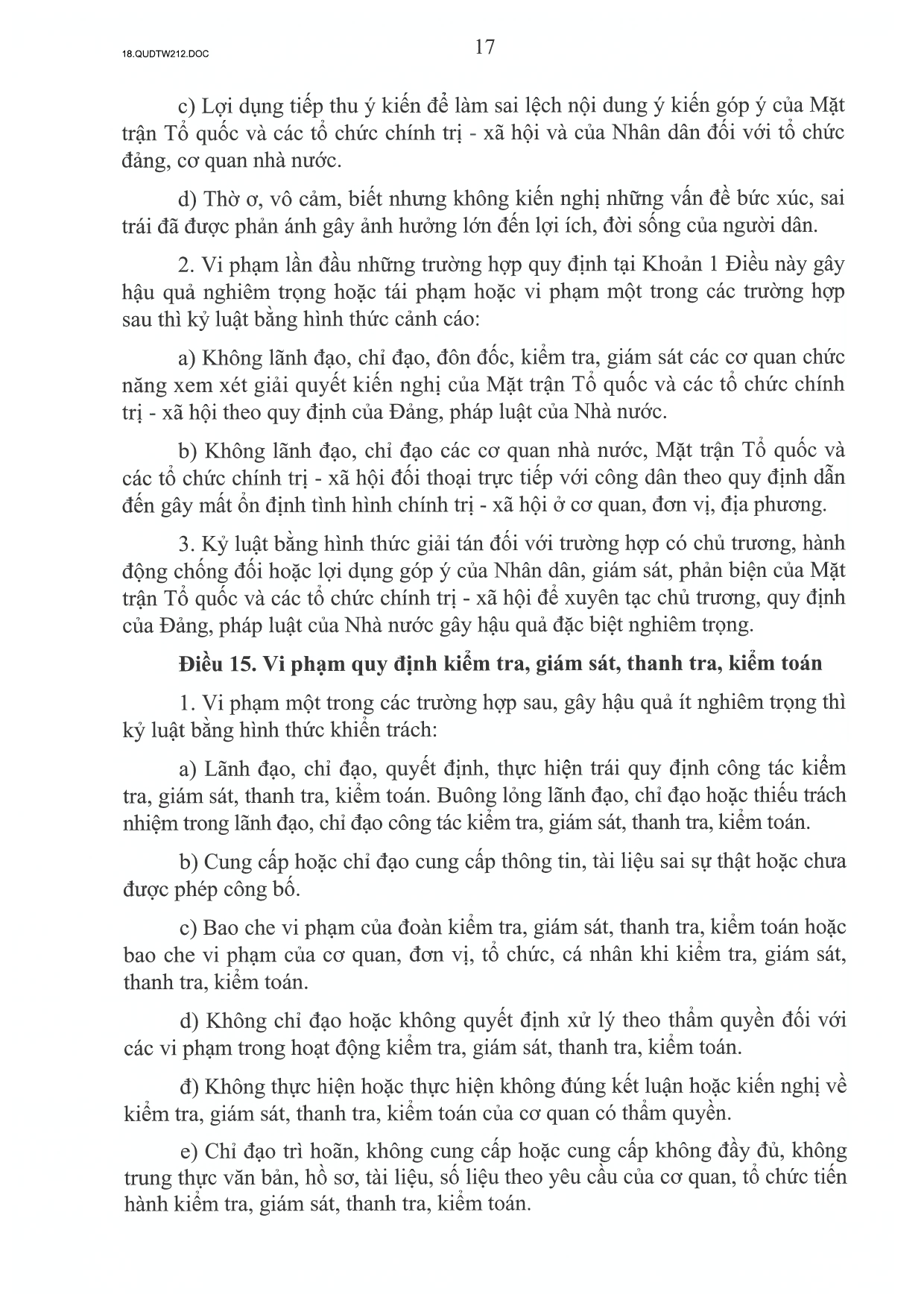 18.QUDTW212.DOC

17

c) Lợi dụng tiếp thu ý kiến để làm sai lệch nội dung ý kiến góp ý của Mặt trận Tổ quốc và các tổ chức chính trị - xã hội và của Nhân dân đối với tổ chức đảng, cơ quan nhà nước.

d) Thờ ơ, vô cảm, biết nhưng không kiến nghị những vấn đề bức xúc, sai trái đã được phản ánh gây ảnh hưởng lớn đến lợi ích, đời sống của người dân.

2. Vi phạm lần đầu những trường hợp quy định tại Khoản 1 Điều này gây hậu quả nghiêm trọng hoặc tái phạm hoặc vi phạm một trong các trường hợp sau thì kỷ luật bằng hình thức cảnh cáo:

a) Không lãnh đạo, chỉ đạo, đôn đốc, kiểm tra, giám sát các cơ quan chức năng xem xét giải quyết kiến nghị của Mặt trận Tổ quốc và các tổ chức chính trị - xã hội theo quy định của Đảng, pháp luật của Nhà nước.

b) Không lãnh đạo, chỉ đạo các cơ quan nhà nước, Mặt trận Tổ quốc và các tổ chức chính trị - xã hội đối thoại trực tiếp với công dân theo quy định dẫn đến gây mất ổn định tình hình chính trị - xã hội ở cơ quan, đơn vị, địa phương.

3. Kỷ luật bằng hình thức giải tán đối với trường hợp có chủ trương, hành động chống đối hoặc lợi dụng góp ý của Nhân dân, giám sát, phản biện của Mặt trận Tổ quốc và các tổ chức chính trị - xã hội để xuyên tạc chủ trương, quy định của Đảng, pháp luật của Nhà nước gây hậu quả đặc biệt nghiêm trọng.

Điều 15. Vi phạm quy định kiểm tra, giám sát, thanh tra, kiểm toán

1. Vi phạm một trong các trường hợp sau, gây hậu quả ít nghiêm trọng thì kỷ luật bằng hình thức khiển trách:

a) Lãnh đạo, chỉ đạo, quyết định, thực hiện trái quy định công tác kiểm tra, giám sát, thanh tra, kiểm toán. Buông lỏng lãnh đạo, chỉ đạo hoặc thiếu trách nhiệm trong lãnh đạo, chỉ đạo công tác kiểm tra, giám sát, thanh tra, kiểm toán.

b) Cung cấp hoặc chỉ đạo cung cấp thông tin, tài liệu sai sự thật hoặc chưa được phép công bố.

c) Bao che vi phạm của đoàn kiểm tra, giám sát, thanh tra, kiểm toán hoặc bao che vi phạm của cơ quan, đơn vị, tổ chức, cá nhân khi kiểm tra, giám sát, thanh tra, kiểm toán.

d) Không chỉ đạo hoặc không quyết định xử lý theo thẩm quyền đối với các vi phạm trong hoạt động kiểm tra, giám sát, thanh tra, kiểm toán.

đ) Không thực hiện hoặc thực hiện không đúng kết luận hoặc kiến nghị về kiểm tra, giám sát, thanh tra, kiểm toán của cơ quan có thẩm quyền.

e) Chỉ đạo trì hoãn, không cung cấp hoặc cung cấp không đầy đủ, không trung thực văn bản, hồ sơ, tài liệu, số liệu theo yêu cầu của cơ quan, tổ chức tiến hành kiểm tra, giám sát, thanh tra, kiểm toán.